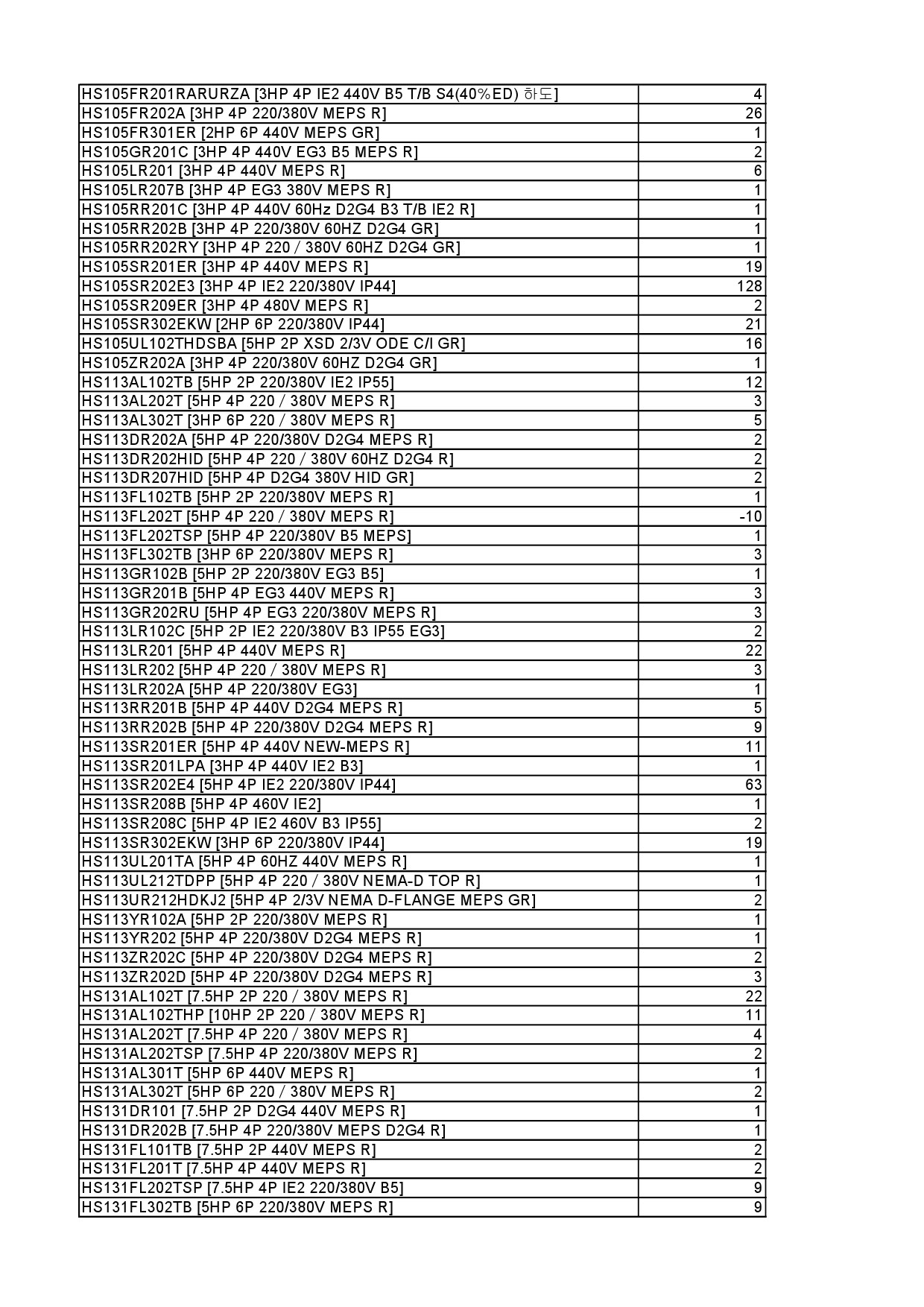 | | |
|---|---|
| HS105FR201RARURZA [3HP 4P IE2 440V B5 T/B S4(40%ED) 하도] | 4 |
| HS105FR202A [3HP 4P 220/380V MEPS R] | 26 |
| HS105FR301ER [2HP 6P 440V MEPS GR] | 1 |
| HS105GR201C [3HP 4P 440V EG3 B5 MEPS R] | 2 |
| HS105LR201 [3HP 4P 440V MEPS R] | 6 |
| HS105LR207B [3HP 4P EG3 380V MEPS R] | 1 |
| HS105RR201C [3HP 4P 440V 60Hz D2G4 B3 T/B IE2 R] | 1 |
| HS105RR202B [3HP 4P 220/380V 60HZ D2G4 GR] | 1 |
| HS105RR202RY [3HP 4P 220 / 380V 60HZ D2G4 GR] | 1 |
| HS105SR201ER [3HP 4P 440V MEPS R] | 19 |
| HS105SR202E3 [3HP 4P IE2 220/380V IP44] | 128 |
| HS105SR209ER [3HP 4P 480V MEPS R] | 2 |
| HS105SR302EKW [2HP 6P 220/380V IP44] | 21 |
| HS105UL102THDSBA [5HP 2P XSD 2/3V ODE C/I GR] | 16 |
| HS105ZR202A [3HP 4P 220/380V 60HZ D2G4 GR] | 1 |
| HS113AL102TB [5HP 2P 220/380V IE2 IP55] | 12 |
| HS113AL202T [5HP 4P 220 / 380V MEPS R] | 3 |
| HS113AL302T [3HP 6P 220 / 380V MEPS R] | 5 |
| HS113DR202A [5HP 4P 220/380V D2G4 MEPS R] | 2 |
| HS113DR202HID [5HP 4P 220 / 380V 60HZ D2G4 R] | 2 |
| HS113DR207HID [5HP 4P D2G4 380V HID GR] | 2 |
| HS113FL102TB [5HP 2P 220/380V MEPS R] | 1 |
| HS113FL202T [5HP 4P 220 / 380V MEPS R] | -10 |
| HS113FL202TSP [5HP 4P 220/380V B5 MEPS] | 1 |
| HS113FL302TB [3HP 6P 220/380V MEPS R] | 3 |
| HS113GR102B [5HP 2P 220/380V EG3 B5] | 1 |
| HS113GR201B [5HP 4P EG3 440V MEPS R] | 3 |
| HS113GR202RU [5HP 4P EG3 220/380V MEPS R] | 3 |
| HS113LR102C [5HP 2P IE2 220/380V B3 IP55 EG3] | 2 |
| HS113LR201 [5HP 4P 440V MEPS R] | 22 |
| HS113LR202 [5HP 4P 220 / 380V MEPS R] | 3 |
| HS113LR202A [5HP 4P 220/380V EG3] | 1 |
| HS113RR201B [5HP 4P 440V D2G4 MEPS R] | 5 |
| HS113RR202B [5HP 4P 220/380V D2G4 MEPS R] | 9 |
| HS113SR201ER [5HP 4P 440V NEW-MEPS R] | 11 |
| HS113SR201LPA [3HP 4P 440V IE2 B3] | 1 |
| HS113SR202E4 [5HP 4P IE2 220/380V IP44] | 63 |
| HS113SR208B [5HP 4P 460V IE2] | 1 |
| HS113SR208C [5HP 4P IE2 460V B3 IP55] | 2 |
| HS113SR302EKW [3HP 6P 220/380V IP44] | 19 |
| HS113UL201TA [5HP 4P 60HZ 440V MEPS R] | 1 |
| HS113UL212TDPP [5HP 4P 220 / 380V NEMA-D TOP R] | 1 |
| HS113UR212HDKJ2 [5HP 4P 2/3V NEMA D-FLANGE MEPS GR] | 2 |
| HS113YR102A [5HP 2P 220/380V MEPS R] | 1 |
| HS113YR202 [5HP 4P 220/380V D2G4 MEPS R] | 1 |
| HS113ZR202C [5HP 4P 220/380V D2G4 MEPS R] | 2 |
| HS113ZR202D [5HP 4P 220/380V D2G4 MEPS R] | 3 |
| HS131AL102T [7.5HP 2P 220 / 380V MEPS R] | 22 |
| HS131AL102THP [10HP 2P 220 / 380V MEPS R] | 11 |
| HS131AL202T [7.5HP 4P 220 / 380V MEPS R] | 4 |
| HS131AL202TSP [7.5HP 4P 220/380V MEPS R] | 2 |
| HS131AL301T [5HP 6P 440V MEPS R] | 1 |
| HS131AL302T [5HP 6P 220 / 380V MEPS R] | 2 |
| HS131DR101 [7.5HP 2P D2G4 440V MEPS R] | 1 |
| HS131DR202B [7.5HP 4P 220/380V MEPS D2G4 R] | 1 |
| HS131FL101TB [7.5HP 2P 440V MEPS R] | 2 |
| HS131FL201T [7.5HP 4P 440V MEPS R] | 2 |
| HS131FL202TSP [7.5HP 4P IE2 220/380V B5] | 9 |
| HS131FL302TB [5HP 6P 220/380V MEPS R] | 9 |